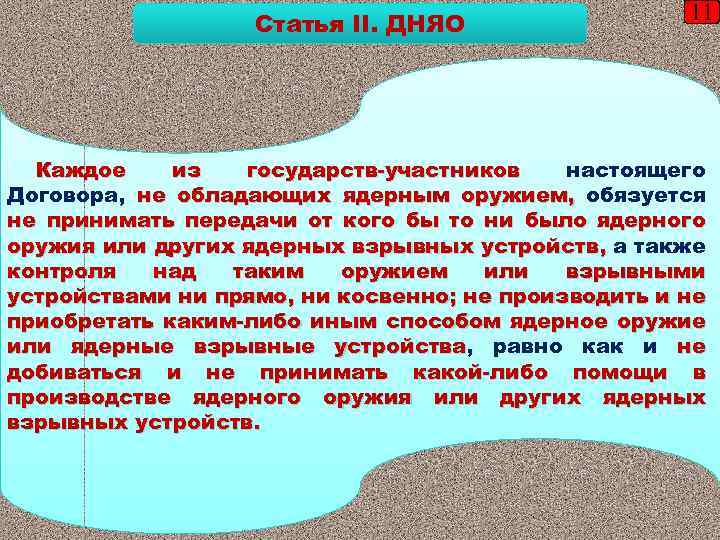 Статья II. ДНЯО

11

Каждое из государств-участников настоящего Договора, не обладающих ядерным оружием, обязуется не принимать передачи от кого бы то ни было ядерного оружия или других ядерных взрывных устройств, а также контроля над таким оружием или взрывными устройствами ни прямо, ни косвенно; не производить и не приобретать каким-либо иным способом ядерное оружие или ядерные взрывные устройства, равно как и не добиваться и не принимать какой-либо помощи в производстве ядерного оружия или других ядерных взрывных устройств.